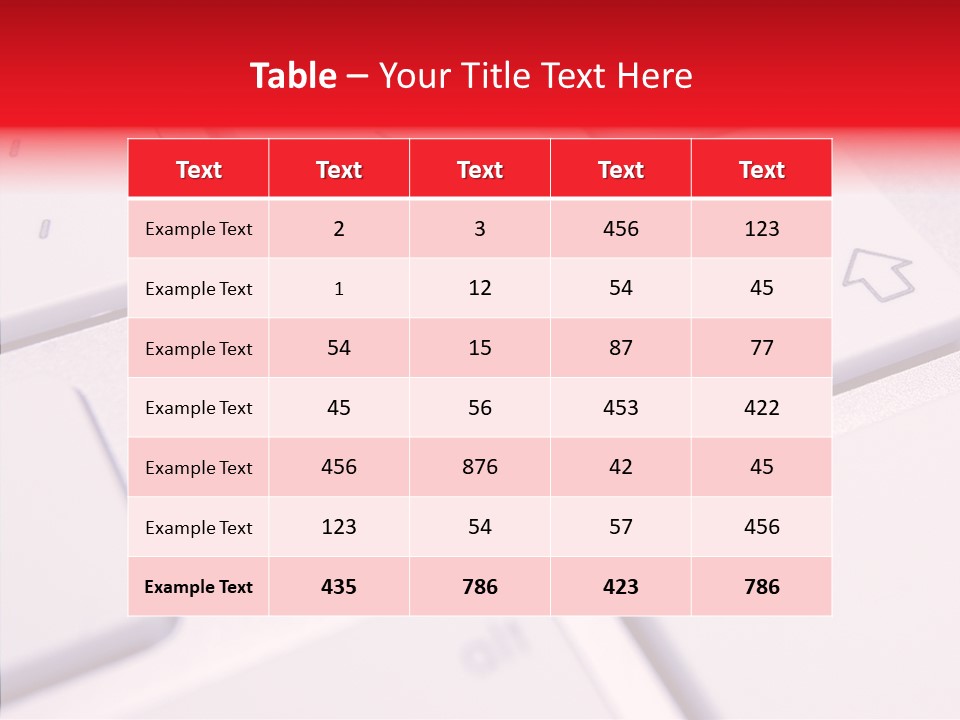 Table – Your Title Text Here

| Text | Text | Text | Text | Text |
|---|---|---|---|---|
| Example Text | 2 | 3 | 456 | 123 |
| Example Text | 1 | 12 | 54 | 45 |
| Example Text | 54 | 15 | 87 | 77 |
| Example Text | 45 | 56 | 453 | 422 |
| Example Text | 456 | 876 | 42 | 45 |
| Example Text | 123 | 54 | 57 | 456 |
| Example Text | 435 | 786 | 423 | 786 |